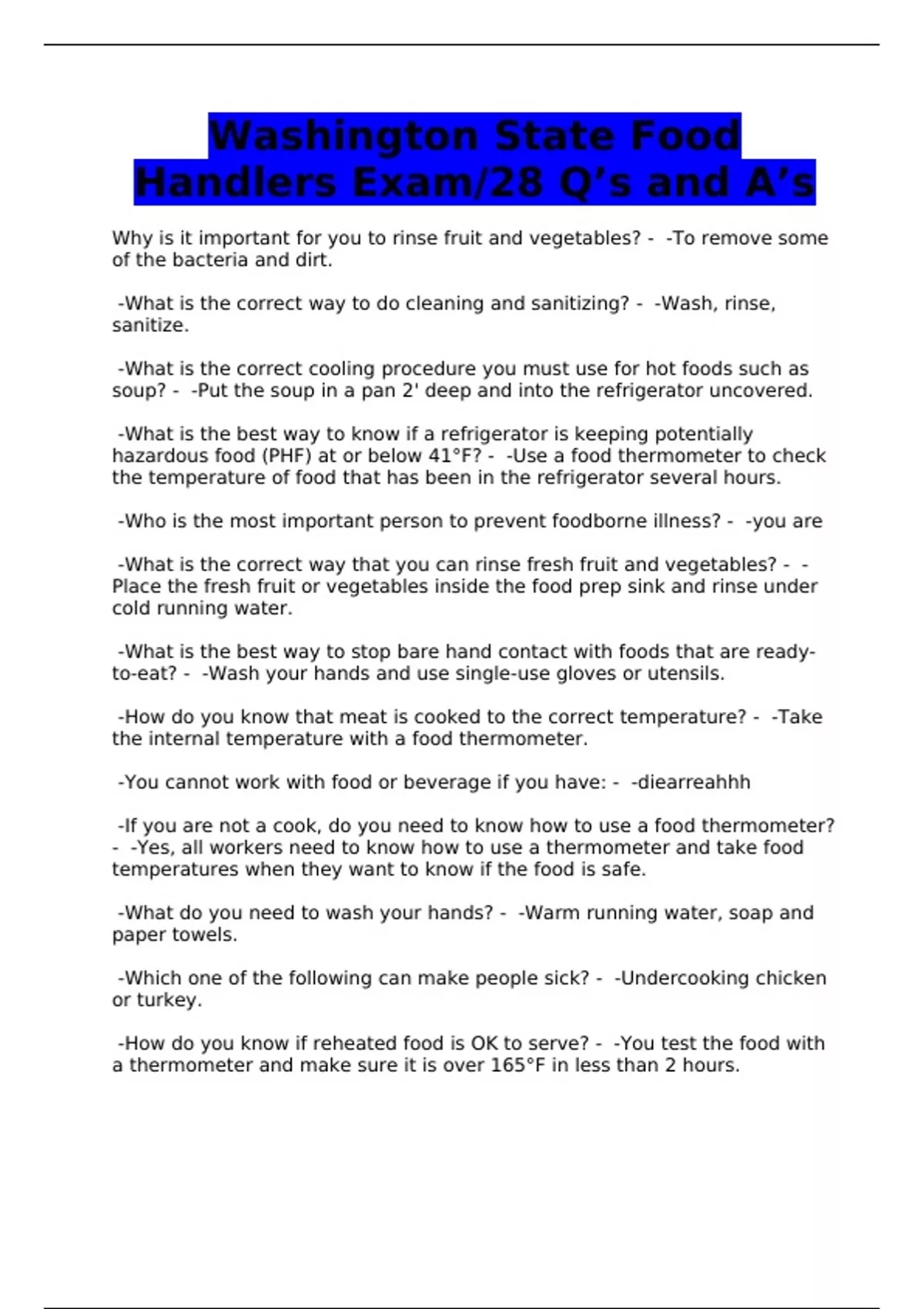 Washington State Food Handlers Exam/28 Q’s and A’s

Why is it important for you to rinse fruit and vegetables? - -To remove some of the bacteria and dirt.

-What is the correct way to do cleaning and sanitizing? - -Wash, rinse, sanitize.

-What is the correct cooling procedure you must use for hot foods such as soup? - -Put the soup in a pan 2' deep and into the refrigerator uncovered.

-What is the best way to know if a refrigerator is keeping potentially hazardous food (PHF) at or below 41°F? - -Use a food thermometer to check the temperature of food that has been in the refrigerator several hours.

-Who is the most important person to prevent foodborne illness? - -you are

-What is the correct way that you can rinse fresh fruit and vegetables? - -Place the fresh fruit or vegetables inside the food prep sink and rinse under cold running water.

-What is the best way to stop bare hand contact with foods that are ready-to-eat? - -Wash your hands and use single-use gloves or utensils.

-How do you know that meat is cooked to the correct temperature? - -Take the internal temperature with a food thermometer.

-You cannot work with food or beverage if you have: - -diearreahhh

-If you are not a cook, do you need to know how to use a food thermometer? - -Yes, all workers need to know how to use a thermometer and take food temperatures when they want to know if the food is safe.

-What do you need to wash your hands? - -Warm running water, soap and paper towels.

-Which one of the following can make people sick? - -Undercooking chicken or turkey.

-How do you know if reheated food is OK to serve? - -You test the food with a thermometer and make sure it is over 165°F in less than 2 hours.